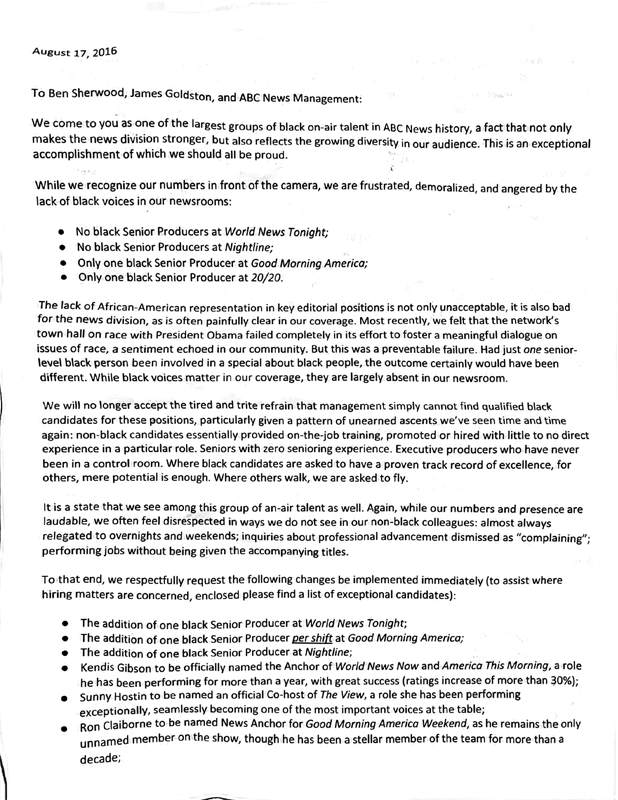 August 17, 2016

To Ben Sherwood, James Goldston, and ABC News Management:

We come to you as one of the largest groups of black on-air talent in ABC News history, a fact that not only makes the news division stronger, but also reflects the growing diversity in our audience. This is an exceptional accomplishment of which we should all be proud.

While we recognize our numbers in front of the camera, we are frustrated, demoralized, and angered by the lack of black voices in our newsrooms:

• No black Senior Producers at World News Tonight;
• No black Senior Producers at Nightline;
• Only one black Senior Producer at Good Morning America;
• Only one black Senior Producer at 20/20.

The lack of African-American representation in key editorial positions is not only unacceptable, it is also bad for the news division, as is often painfully clear in our coverage. Most recently, we felt that the network's town hall on race with President Obama failed completely in its effort to foster a meaningful dialogue on issues of race, a sentiment echoed in our community. But this was a preventable failure. Had just one senior-level black person been involved in a special about black people, the outcome certainly would have been different. While black voices matter in our coverage, they are largely absent in our newsroom.

We will no longer accept the tired and trite refrain that management simply cannot find qualified black candidates for these positions, particularly given a pattern of unearned ascents we've seen time and time again: non-black candidates essentially provided on-the-job training, promoted or hired with little to no direct experience in a particular role. Seniors with zero senioring experience. Executive producers who have never been in a control room. Where black candidates are asked to have a proven track record of excellence, for others, mere potential is enough. Where others walk, we are asked to fly.

It is a state that we see among this group of an-air talent as well. Again, while our numbers and presence are laudable, we often feel disrespected in ways we do not see in our non-black colleagues: almost always relegated to overnights and weekends; inquiries about professional advancement dismissed as "complaining"; performing jobs without being given the accompanying titles.

To that end, we respectfully request the following changes be implemented immediately (to assist where hiring matters are concerned, enclosed please find a list of exceptional candidates):

• The addition of one black Senior Producer at World News Tonight;
• The addition of one black Senior Producer per shift at Good Morning America;
• The addition of one black Senior Producer at Nightline;
• Kendis Gibson to be officially named the Anchor of World News Now and America This Morning, a role he has been performing for more than a year, with great success (ratings increase of more than 30%);
• Sunny Hostin to be named an official Co-host of The View, a role she has been performing exceptionally, seamlessly becoming one of the most important voices at the table;
• Ron Claiborne to be named News Anchor for Good Morning America Weekend, as he remains the only unnamed member on the show, though he has been a stellar member of the team for more than a decade;